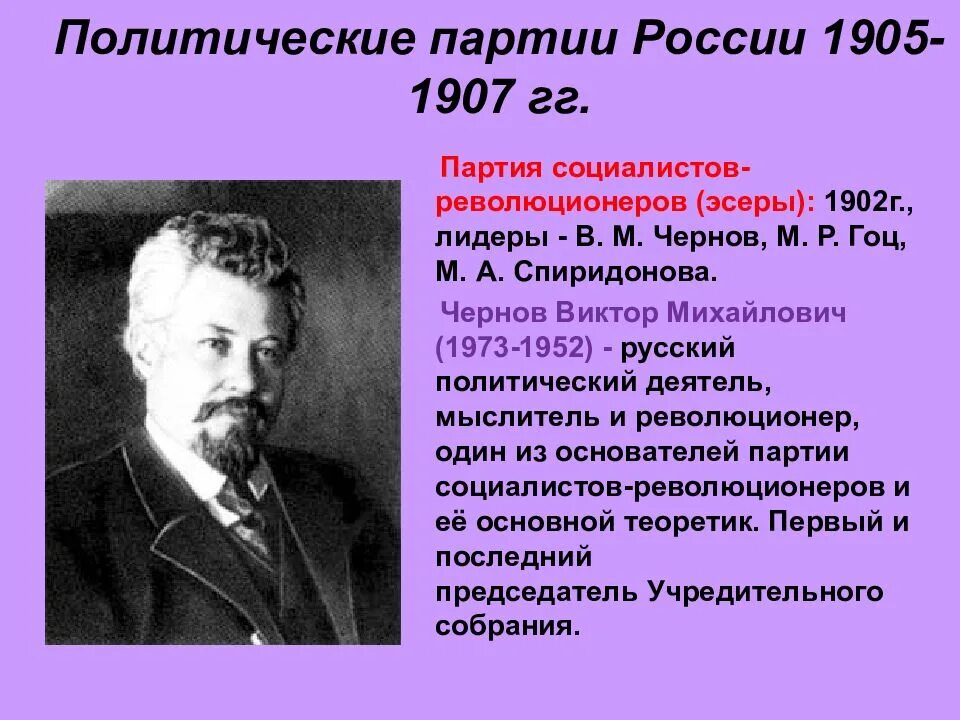 Политические партии России 1905-1907 гг.

Партия социалистов-революционеров (эсеры): 1902г., лидеры - В. М. Чернов, М. Р. Гоц, М. А. Спиридонова.

Чернов Виктор Михайлович (1973-1952) - русский политический деятель, мыслитель и революционер, один из основателей партии социалистов-революционеров и её основной теоретик. Первый и последний председатель Учредительного собрания.